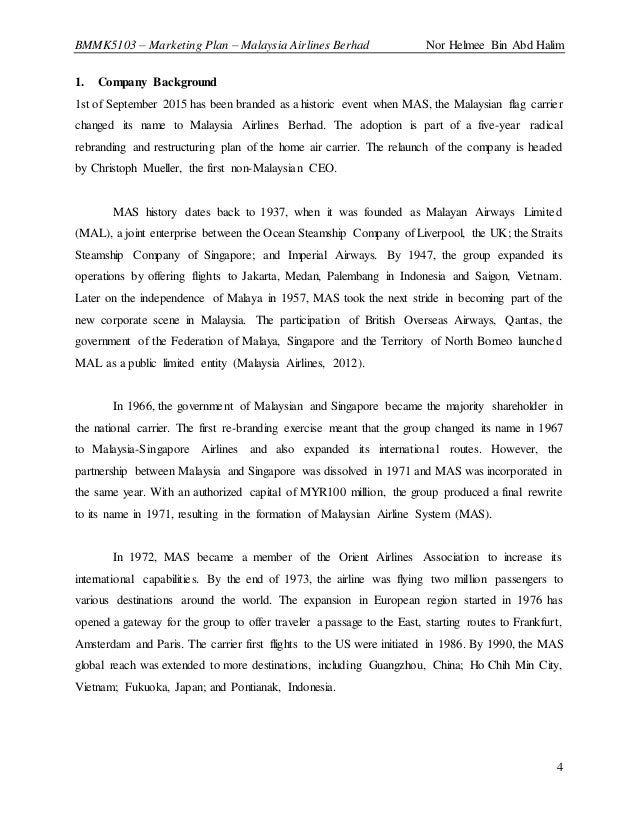 BMMK5103 – Marketing Plan – Malaysia Airlines Berhad Nor Helmee Bin Abd Halim

1. Company Background

1st of September 2015 has been branded as a historic event when MAS, the Malaysian flag carrier changed its name to Malaysia Airlines Berhad. The adoption is part of a five-year radical rebranding and restructuring plan of the home air carrier. The relaunch of the company is headed by Christoph Mueller, the first non-Malaysian CEO.

MAS history dates back to 1937, when it was founded as Malayan Airways Limited (MAL), a joint enterprise between the Ocean Steamship Company of Liverpool, the UK; the Straits Steamship Company of Singapore; and Imperial Airways. By 1947, the group expanded its operations by offering flights to Jakarta, Medan, Palembang in Indonesia and Saigon, Vietnam. Later on the independence of Malaya in 1957, MAS took the next stride in becoming part of the new corporate scene in Malaysia. The participation of British Overseas Airways, Qantas, the government of the Federation of Malaya, Singapore and the Territory of North Borneo launched MAL as a public limited entity (Malaysia Airlines, 2012).

In 1966, the government of Malaysian and Singapore became the majority shareholder in the national carrier. The first re-branding exercise meant that the group changed its name in 1967 to Malaysia-Singapore Airlines and also expanded its international routes. However, the partnership between Malaysia and Singapore was dissolved in 1971 and MAS was incorporated in the same year. With an authorized capital of MYR100 million, the group produced a final rewrite to its name in 1971, resulting in the formation of Malaysian Airline System (MAS).

In 1972, MAS became a member of the Orient Airlines Association to increase its international capabilities. By the end of 1973, the airline was flying two million passengers to various destinations around the world. The expansion in European region started in 1976 has opened a gateway for the group to offer traveler a passage to the East, starting routes to Frankfurt, Amsterdam and Paris. The carrier first flights to the US were initiated in 1986. By 1990, the MAS global reach was extended to more destinations, including Guangzhou, China; Ho Chih Min City, Vietnam; Fukuoka, Japan; and Pontianak, Indonesia.

4